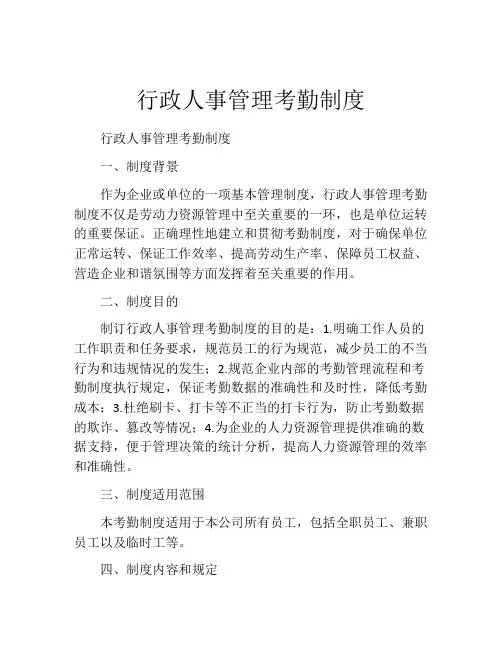 行政人事管理考勤制度

行政人事管理考勤制度

一、制度背景

作为企业或单位的一项基本管理制度，行政人事管理考勤制度不仅是劳动力资源管理中至关重要的一环，也是单位运转的重要保证。正确理性地建立和贯彻考勤制度，对于确保单位正常运转、保证工作效率、提高劳动生产率、保障员工权益、营造企业和谐氛围等方面发挥着至关重要的作用。

二、制度目的

制订行政人事管理考勤制度的目的是：1.明确工作人员的工作职责和任务要求，规范员工的行为规范，减少员工的不当行为和违规情况的发生；2.规范企业内部的考勤管理流程和考勤制度执行规定，保证考勤数据的准确性和及时性，降低考勤成本；3.杜绝刷卡、打卡等不正当的打卡行为，防止考勤数据的欺诈、篡改等情况；4.为企业的人力资源管理提供准确的数据支持，便于管理决策的统计分析，提高人力资源管理的效率和准确性。

三、制度适用范围

本考勤制度适用于本公司所有员工，包括全职员工、兼职员工以及临时工等。

四、制度内容和规定